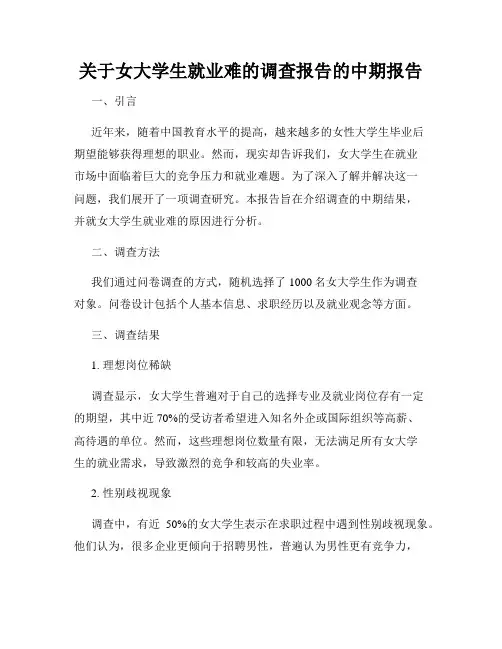 关于女大学生就业难的调查报告的中期报告

一、引言

近年来，随着中国教育水平的提高，越来越多的女性大学生毕业后期望能够获得理想的职业。然而，现实却告诉我们，女大学生在就业市场中面临着巨大的竞争压力和就业难题。为了深入了解并解决这一问题，我们展开了一项调查研究。本报告旨在介绍调查的中期结果，并就女大学生就业难的原因进行分析。

二、调查方法

我们通过问卷调查的方式，随机选择了 1000 名女大学生作为调查对象。问卷设计包括个人基本信息、求职经历以及就业观念等方面。

三、调查结果

1. 理想岗位稀缺

调查显示，女大学生普遍对于自己的选择专业及就业岗位存有一定的期望，其中近 70%的受访者希望进入知名外企或国际组织等高薪、高待遇的单位。然而，这些理想岗位数量有限，无法满足所有女大学生的就业需求，导致激烈的竞争和较高的失业率。

2. 性别歧视现象

调查中，有近 50%的女大学生表示在求职过程中遇到性别歧视现象。他们认为，很多企业更倾向于招聘男性，普遍认为男性更有竞争力，